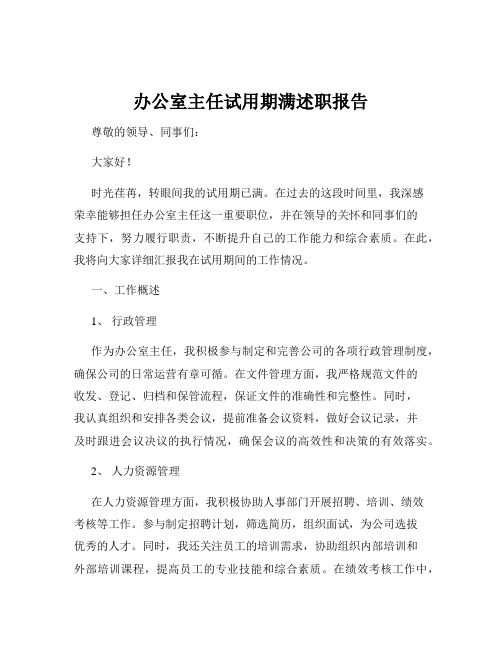 办公室主任试用期满述职报告

尊敬的领导、同事们：

大家好！

时光荏苒，转眼间我的试用期已满。在过去的这段时间里，我深感荣幸能够担任办公室主任这一重要职位，并在领导的关怀和同事们的支持下，努力履行职责，不断提升自己的工作能力和综合素质。在此，我将向大家详细汇报我在试用期间的工作情况。

一、工作概述

1、 行政管理

作为办公室主任，我积极参与制定和完善公司的各项行政管理制度，确保公司的日常运营有章可循。在文件管理方面，我严格规范文件的收发、登记、归档和保管流程，保证文件的准确性和完整性。同时，我认真组织和安排各类会议，提前准备会议资料，做好会议记录，并及时跟进会议决议的执行情况，确保会议的高效性和决策的有效落实。

2、 人力资源管理

在人力资源管理方面，我积极协助人事部门开展招聘、培训、绩效考核等工作。参与制定招聘计划，筛选简历，组织面试，为公司选拔优秀的人才。同时，我还关注员工的培训需求，协助组织内部培训和外部培训课程，提高员工的专业技能和综合素质。在绩效考核工作中，